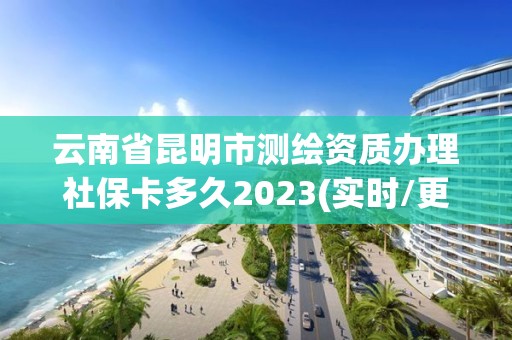 云南省昆明市测绘资质办理社保卡多久2023(实时/更